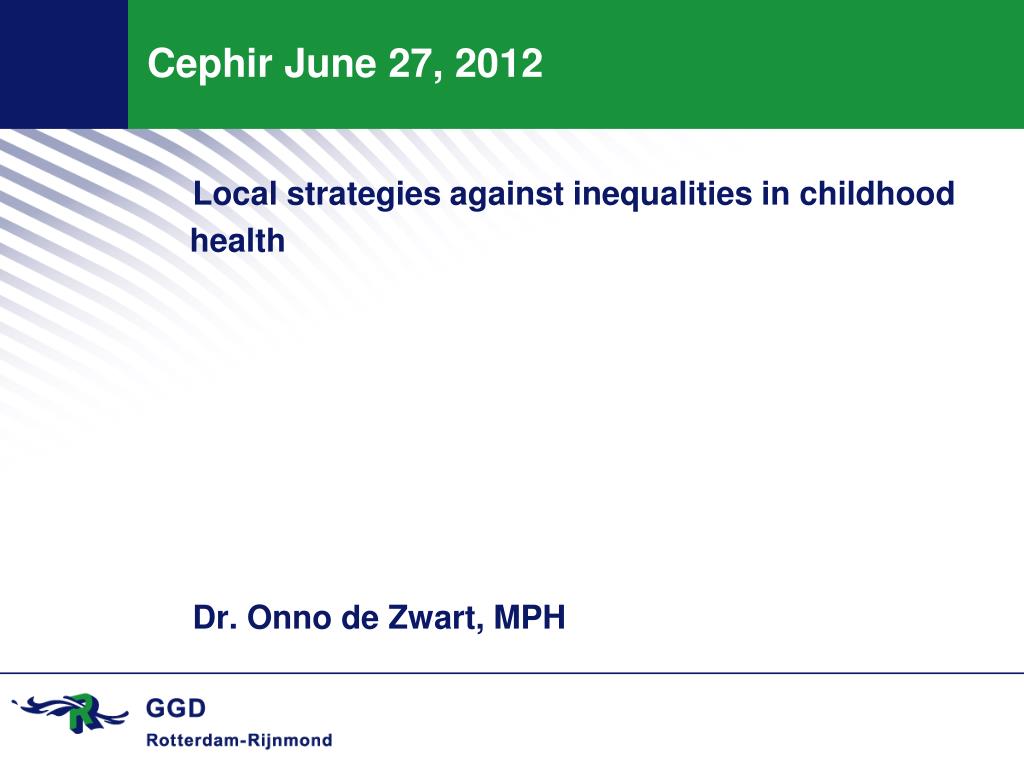 Cephir June 27, 2012

Local strategies against inequalities in childhood health

Dr. Onno de Zwart, MPH

GGD
Rotterdam-Rijnmond